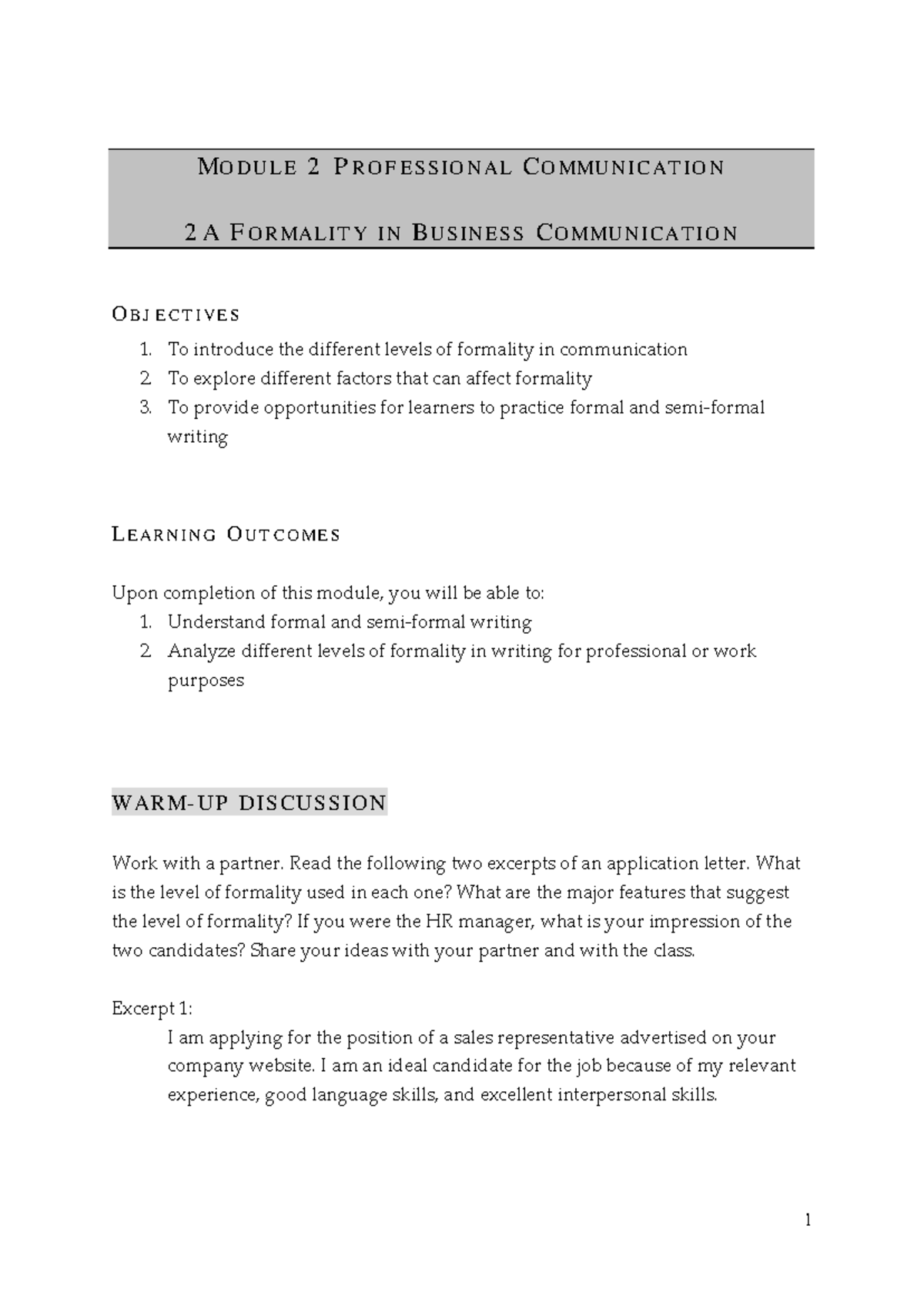 MODULE 2 PROFESSIONAL COMMUNICATION

2A FORMALITY IN BUSINESS COMMUNICATION

OBJECTIVES

1. To introduce the different levels of formality in communication
2. To explore different factors that can affect formality
3. To provide opportunities for learners to practice formal and semi-formal writing

LEARNING OUTCOMES

Upon completion of this module, you will be able to:
1. Understand formal and semi-formal writing
2. Analyze different levels of formality in writing for professional or work purposes

WARM-UP DISCUSSION

Work with a partner. Read the following two excerpts of an application letter. What is the level of formality used in each one? What are the major features that suggest the level of formality? If you were the HR manager, what is your impression of the two candidates? Share your ideas with your partner and with the class.

Excerpt 1:
I am applying for the position of a sales representative advertised on your company website. I am an ideal candidate for the job because of my relevant experience, good language skills, and excellent interpersonal skills.

1